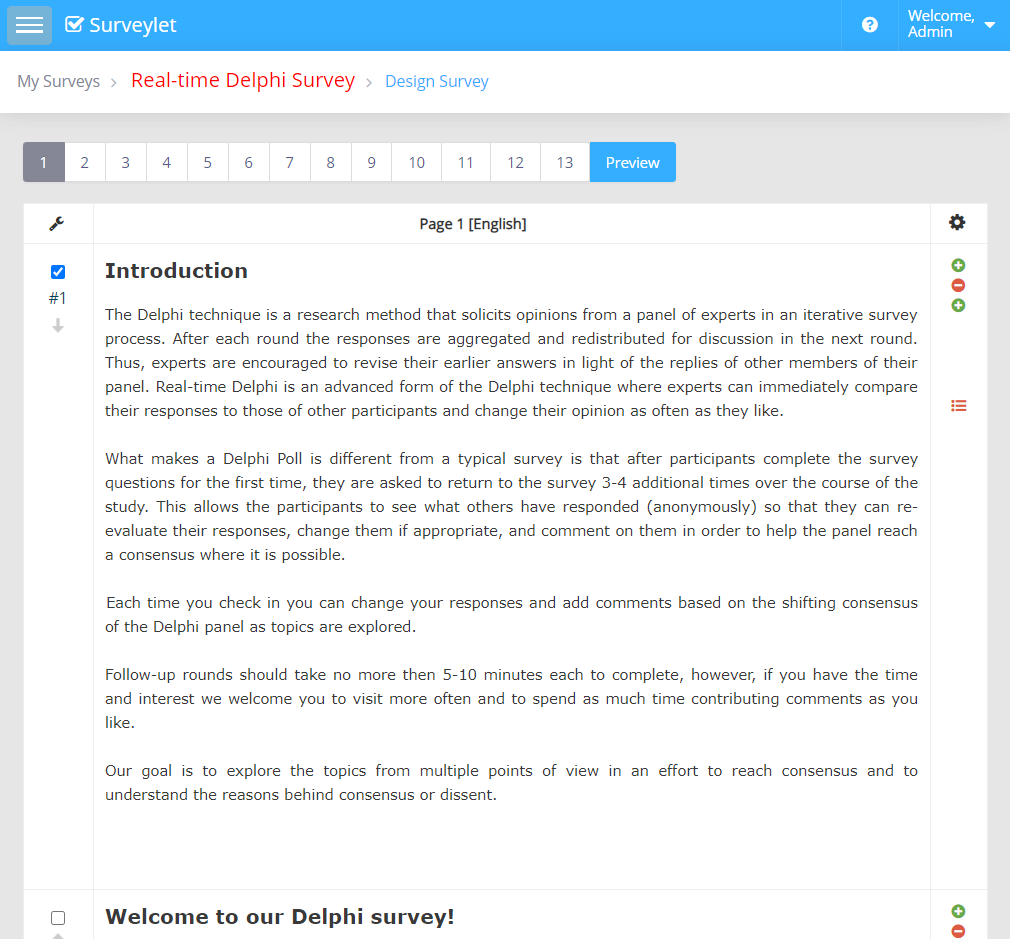 Surveylet

Welcome, Admin

My Surveys > Real-time Delphi Survey > Design Survey

1 2 3 4 5 6 7 8 9 10 11 12 13 Preview

Page 1 [English]

#1

Introduction

The Delphi technique is a research method that solicits opinions from a panel of experts in an iterative survey process. After each round the responses are aggregated and redistributed for discussion in the next round. Thus, experts are encouraged to revise their earlier answers in light of the replies of other members of their panel. Real-time Delphi is an advanced form of the Delphi technique where experts can immediately compare their responses to those of other participants and change their opinion as often as they like.

What makes a Delphi Poll is different from a typical survey is that after participants complete the survey questions for the first time, they are asked to return to the survey 3-4 additional times over the course of the study. This allows the participants to see what others have responded (anonymously) so that they can re-evaluate their responses, change them if appropriate, and comment on them in order to help the panel reach a consensus where it is possible.

Each time you check in you can change your responses and add comments based on the shifting consensus of the Delphi panel as topics are explored.

Follow-up rounds should take no more then 5-10 minutes each to complete, however, if you have the time and interest we welcome you to visit more often and to spend as much time contributing comments as you like.

Our goal is to explore the topics from multiple points of view in an effort to reach consensus and to understand the reasons behind consensus or dissent.

Welcome to our Delphi survey!